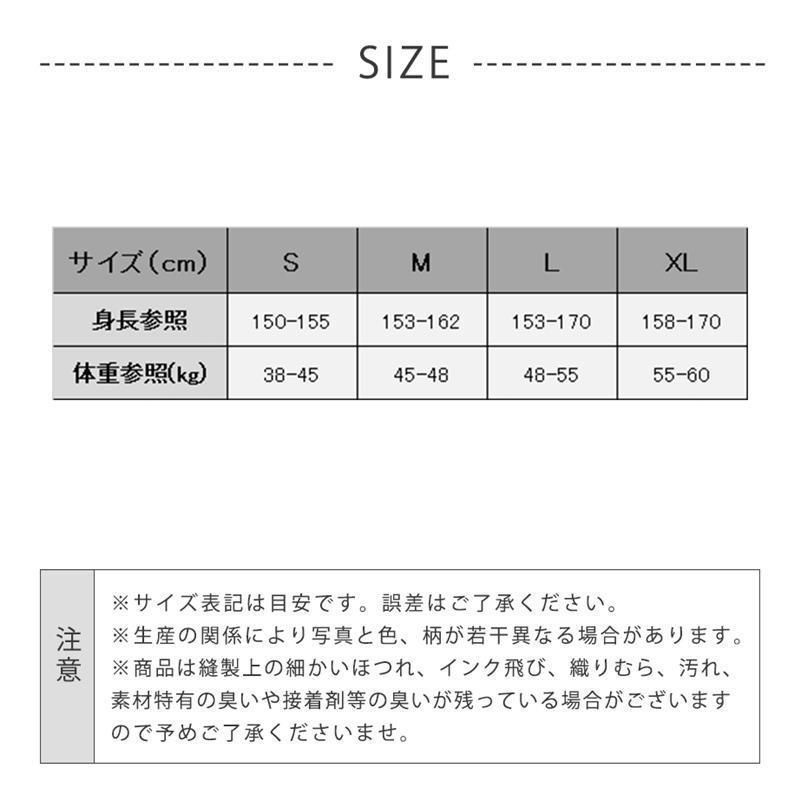 SIZE

| サイズ(cm) | S | M | L | XL |
|---|---|---|---|---|
| 身長参照 | 150-155 | 153-162 | 153-170 | 158-170 |
| 体重参照(kg) | 38-45 | 45-48 | 48-55 | 55-60 |

注意

※サイズ表記は目安です。誤差はご了承ください。
※生産の関係により写真と色、柄が若干異なる場合があります。
※商品は縫製上の細かいほつれ、インク飛び、織りむら、汚れ、素材特有の臭いや接着剤等の臭いが残っている場合がございますので予めご了承くださいませ。